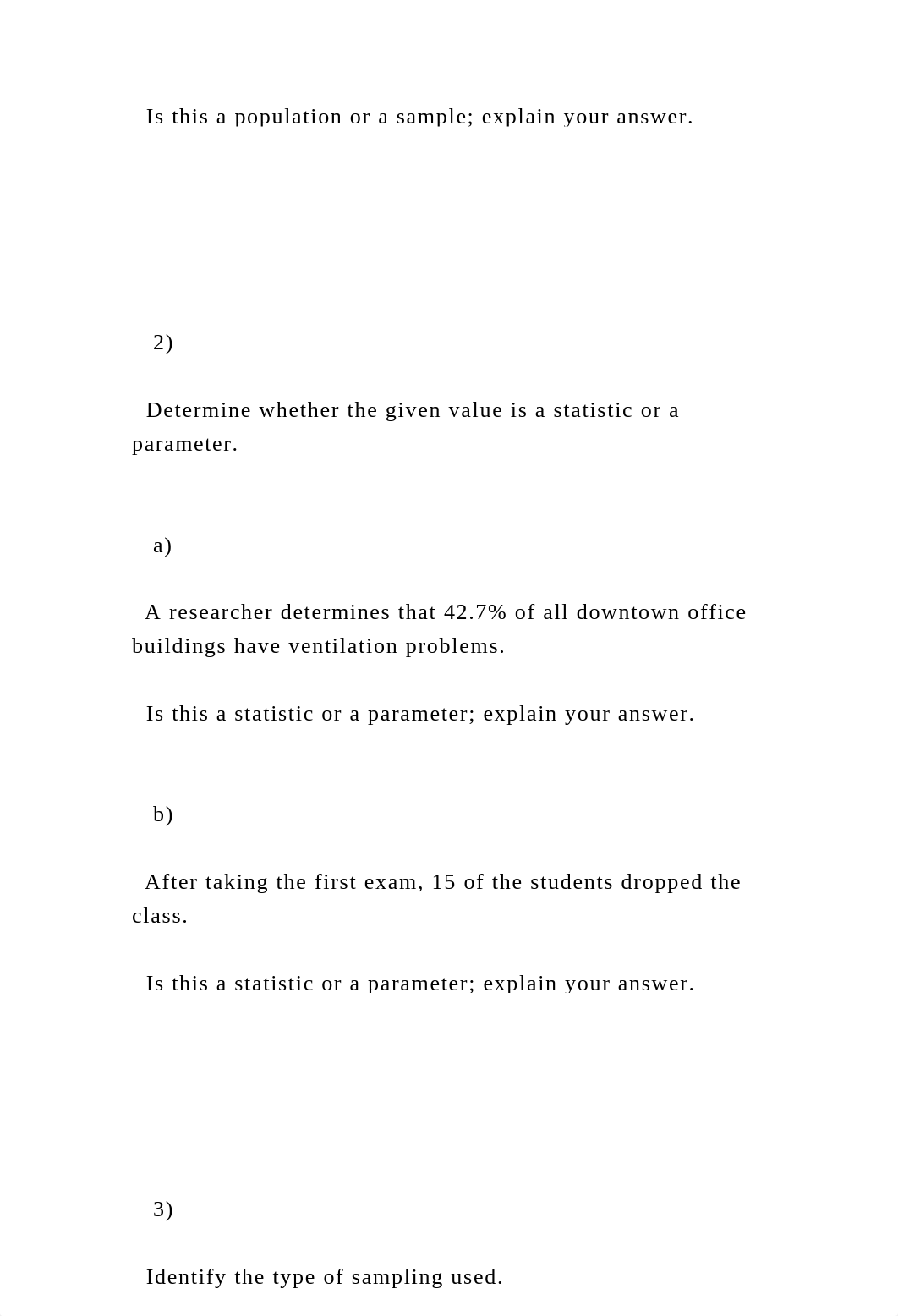 Is this a population or a sample; explain your answer.

2)

Determine whether the given value is a statistic or a parameter.

a)

A researcher determines that 42.7% of all downtown office buildings have ventilation problems.

Is this a statistic or a parameter; explain your answer.

b)

After taking the first exam, 15 of the students dropped the class.

Is this a statistic or a parameter; explain your answer.

3)

Identify the type of sampling used.